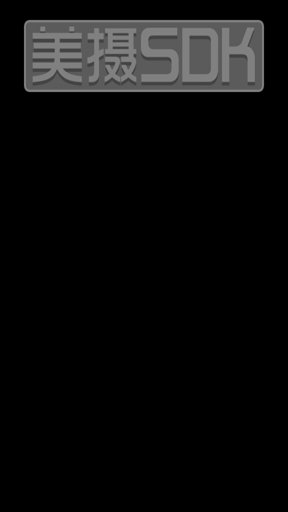 美摄SDK